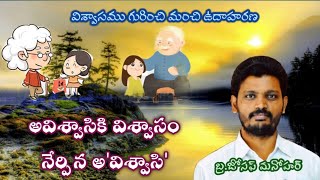 విశ్వాసము గురించి మంచి ఉదాహరణ

అవిశ్వాసికి విశ్వాసం నేర్పిన అ'విశ్వాసి'

బ్ర.జోసెఫ్ మనోహర్